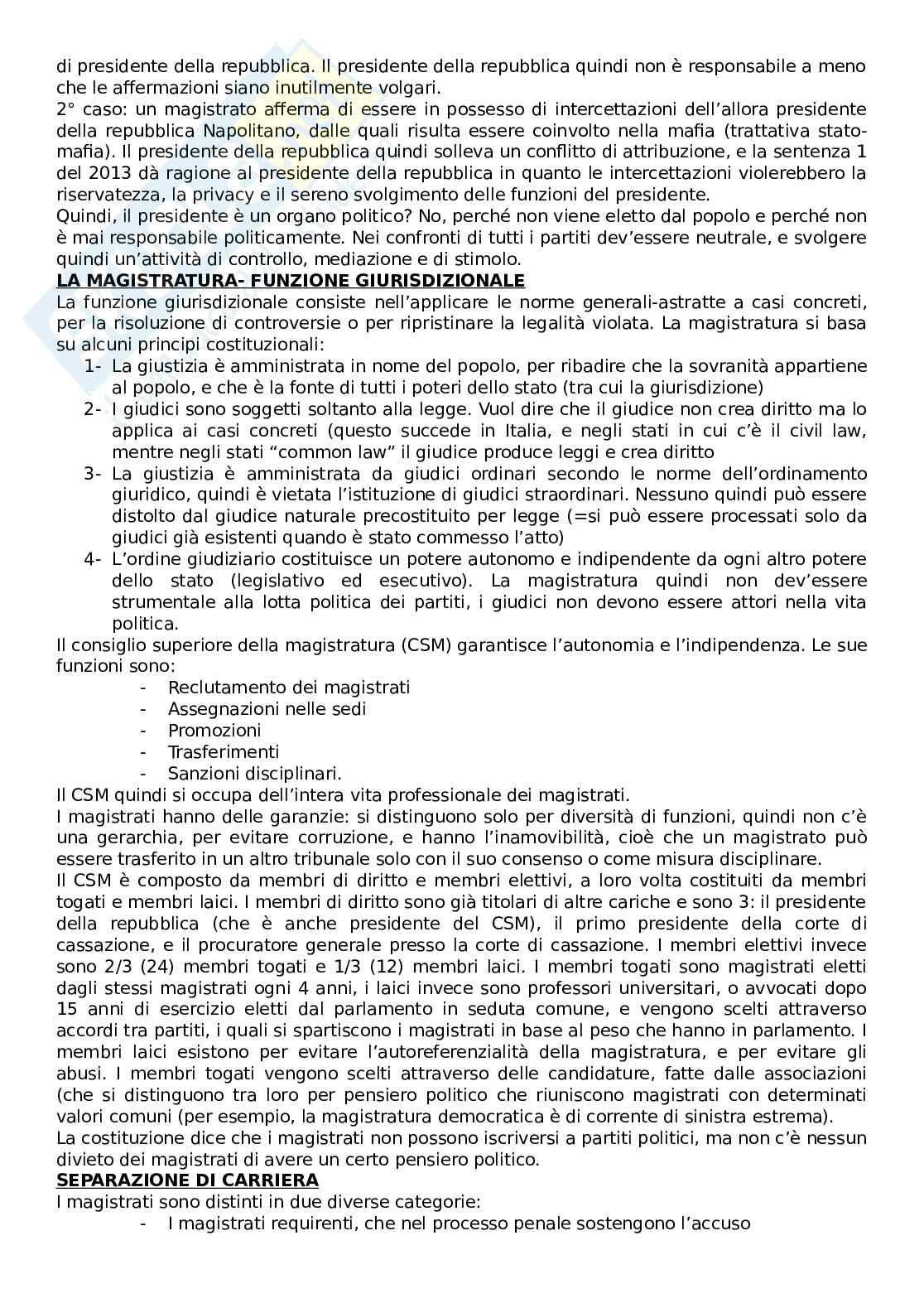 di presidente della repubblica. Il presidente della repubblica quindi non è responsabile a meno che le affermazioni siano inutilmente volgari.
2° caso: un magistrato afferma di essere in possesso di intercettazioni dell'allora presidente della repubblica Napolitano, dalle quali risulta essere coinvolto nella mafia (trattativa stato-mafia). Il presidente della repubblica quindi solleva un conflitto di attribuzione, e la sentenza 1 del 2013 dà ragione al presidente della repubblica in quanto le intercettazioni violerebbero la riservatezza, la privacy e il sereno svolgimento delle funzioni del presidente.
Quindi, il presidente è un organo politico? No, perché non viene eletto dal popolo e perché non è mai responsabile politicamente. Nei confronti di tutti i partiti dev'essere neutrale, e svolgere quindi un'attività di controllo, mediazione e di stimolo.
LA MAGISTRATURA- FUNZIONE GIURISDIZIONALE
La funzione giurisdizionale consiste nell'applicare le norme generali-astratte a casi concreti, per la risoluzione di controversie o per ripristinare la legalità violata. La magistratura si basa su alcuni principi costituzionali:
1- La giustizia è amministrata in nome del popolo, per ribadire che la sovranità appartiene al popolo, e che è la fonte di tutti i poteri dello stato (tra cui la giurisdizione)
2- I giudici sono soggetti soltanto alla legge. Vuol dire che il giudice non crea diritto ma lo applica ai casi concreti (questo succede in Italia, e negli stati in cui c'è il civil law, mentre negli stati "common law" il giudice produce leggi e crea diritto
3- La giustizia è amministrata da giudici ordinari secondo le norme dell'ordinamento giuridico, quindi è vietata l'istituzione di giudici straordinari. Nessuno quindi può essere distolto dal giudice naturale precostituito per legge (=si può essere processati solo da giudici già esistenti quando è stato commesso l'atto)
4- L'ordine giudiziario costituisce un potere autonomo e indipendente da ogni altro potere dello stato (legislativo ed esecutivo). La magistratura quindi non dev'essere strumentale alla lotta politica dei partiti, i giudici non devono essere attori nella vita politica.
Il consiglio superiore della magistratura (CSM) garantisce l'autonomia e l'indipendenza. Le sue funzioni sono:
- Reclutamento dei magistrati
- Assegnazioni nelle sedi
- Promozioni
- Trasferimenti
- Sanzioni disciplinari.
Il CSM quindi si occupa dell'intera vita professionale dei magistrati.
I magistrati hanno delle garanzie: si distinguono solo per diversità di funzioni, quindi non c'è una gerarchia, per evitare corruzione, e hanno l'inamovibilità, cioè che un magistrato può essere trasferito in un altro tribunale solo con il suo consenso o come misura disciplinare.
Il CSM è composto da membri di diritto e membri elettivi, a loro volta costituiti da membri togati e membri laici. I membri di diritto sono già titolari di altre cariche e sono 3: il presidente della repubblica (che è anche presidente del CSM), il primo presidente della corte di cassazione, e il procuratore generale presso la corte di cassazione. I membri elettivi invece sono 2/3 (24) membri togati e 1/3 (12) membri laici. I membri togati sono magistrati eletti dagli stessi magistrati ogni 4 anni, i laici invece sono professori universitari, o avvocati dopo 15 anni di esercizio eletti dal parlamento in seduta comune, e vengono scelti attraverso accordi tra partiti, i quali si spartiscono i magistrati in base al peso che hanno in parlamento. I membri laici esistono per evitare l'autoreferenzialità della magistratura, e per evitare gli abusi. I membri togati vengono scelti attraverso delle candidature, fatte dalle associazioni (che si distinguono tra loro per pensiero politico che riuniscono magistrati con determinati valori comuni (per esempio, la magistratura democratica è di corrente di sinistra estrema).
La costituzione dice che i magistrati non possono iscriversi a partiti politici, ma non c'è nessun divieto dei magistrati di avere un certo pensiero politico.
SEPARAZIONE DI CARRIERA
I magistrati sono distinti in due diverse categorie:
- I magistrati requirenti, che nel processo penale sostengono l'accuso